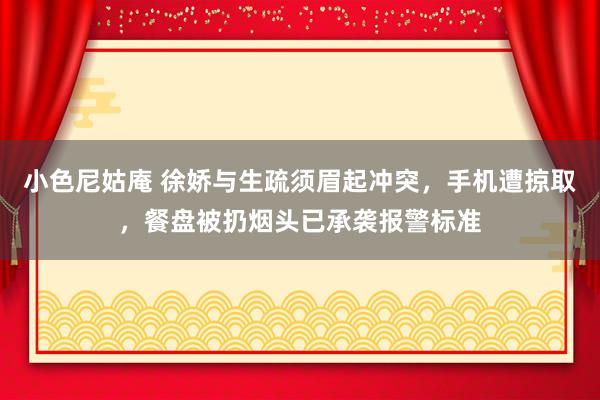 小色尼姑庵 徐娇与生疏须眉起冲突，手机遭掠取，餐盘被扔烟头已承袭报警标准